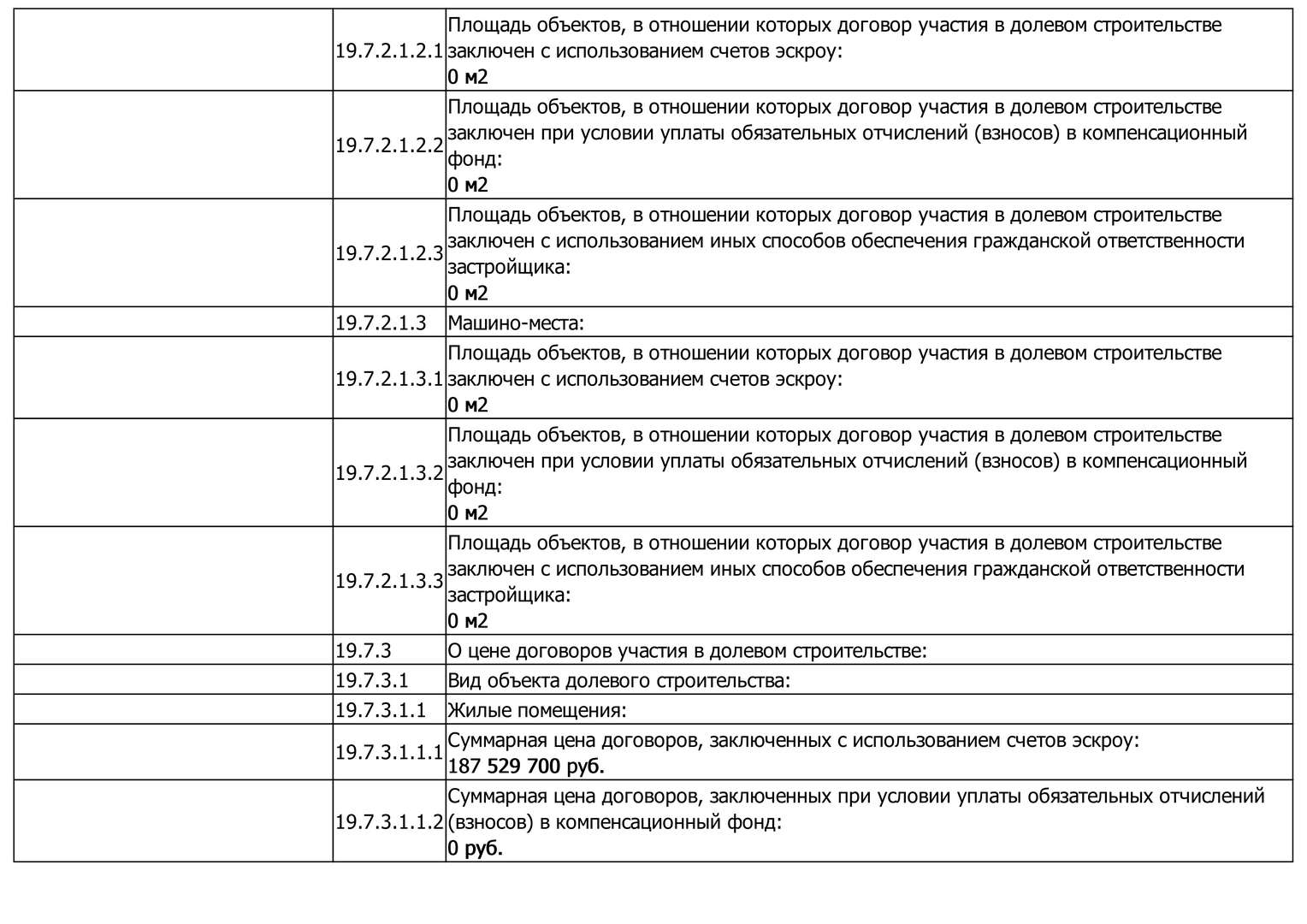 |  |  |  |
|---|---|---|
|  | 19.7.2.1.2.1 | Площадь объектов, в отношении которых договор участия в долевом строительстве заключен с использованием счетов эскроу: 0 м2 |
|  | 19.7.2.1.2.2 | Площадь объектов, в отношении которых договор участия в долевом строительстве заключен при условии уплаты обязательных отчислений (взносов) в компенсационный фонд: 0 м2 |
|  | 19.7.2.1.2.3 | Площадь объектов, в отношении которых договор участия в долевом строительстве заключен с использованием иных способов обеспечения гражданской ответственности застройщика: 0 м2 |
|  | 19.7.2.1.3 | Машино-места: |
|  | 19.7.2.1.3.1 | Площадь объектов, в отношении которых договор участия в долевом строительстве заключен с использованием счетов эскроу: 0 м2 |
|  | 19.7.2.1.3.2 | Площадь объектов, в отношении которых договор участия в долевом строительстве заключен при условии уплаты обязательных отчислений (взносов) в компенсационный фонд: 0 м2 |
|  | 19.7.2.1.3.3 | Площадь объектов, в отношении которых договор участия в долевом строительстве заключен с использованием иных способов обеспечения гражданской ответственности застройщика: 0 м2 |
|  | 19.7.3 | О цене договоров участия в долевом строительстве: |
|  | 19.7.3.1 | Вид объекта долевого строительства: |
|  | 19.7.3.1.1 | Жилые помещения: |
|  | 19.7.3.1.1.1 | Суммарная цена договоров, заключенных с использованием счетов эскроу: 187 529 700 руб. |
|  | 19.7.3.1.1.2 | Суммарная цена договоров, заключенных при условии уплаты обязательных отчислений (взносов) в компенсационный фонд: 0 руб. |